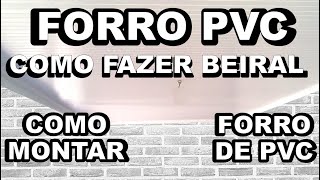 FORRO PVC
COMO FAZER BEIRAL

COMO MONTAR

FORRO DE PVC